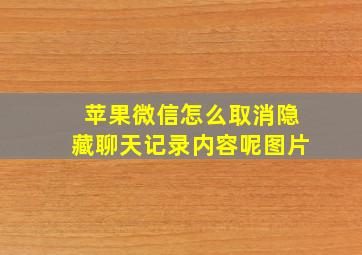 苹果微信怎么取消隐藏聊天记录内容呢图片